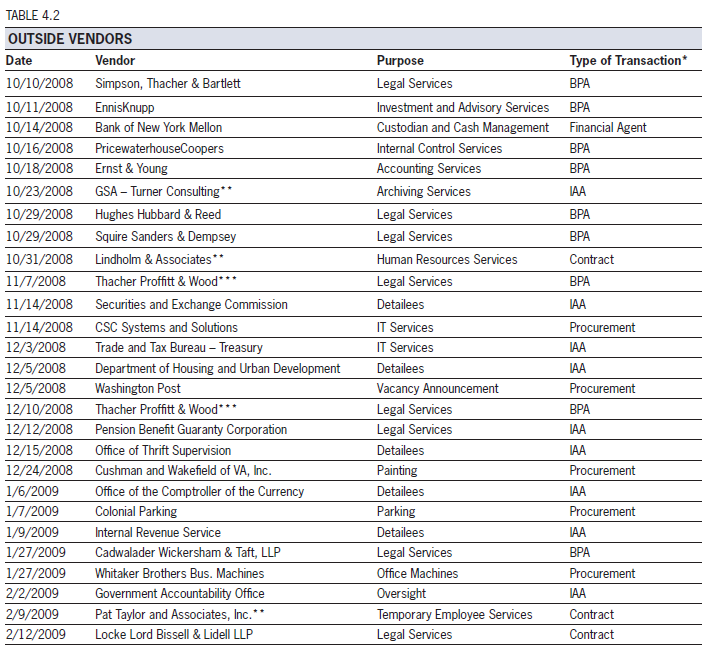 TABLE 4.2

OUTSIDE VENDORS

| Date | Vendor | Purpose | Type of Transaction* |
|---|---|---|---|
| 10/10/2008 | Simpson, Thacher & Bartlett | Legal Services | BPA |
| 10/11/2008 | EnnisKnupp | Investment and Advisory Services | BPA |
| 10/14/2008 | Bank of New York Mellon | Custodian and Cash Management | Financial Agent |
| 10/16/2008 | PricewaterhouseCoopers | Internal Control Services | BPA |
| 10/18/2008 | Ernst & Young | Accounting Services | BPA |
| 10/23/2008 | GSA – Turner Consulting** | Archiving Services | IAA |
| 10/29/2008 | Hughes Hubbard & Reed | Legal Services | BPA |
| 10/29/2008 | Squire Sanders & Dempsey | Legal Services | BPA |
| 10/31/2008 | Lindholm & Associates** | Human Resources Services | Contract |
| 11/7/2008 | Thacher Proffitt & Wood*** | Legal Services | BPA |
| 11/14/2008 | Securities and Exchange Commission | Detailees | IAA |
| 11/14/2008 | CSC Systems and Solutions | IT Services | Procurement |
| 12/3/2008 | Trade and Tax Bureau – Treasury | IT Services | IAA |
| 12/5/2008 | Department of Housing and Urban Development | Detailees | IAA |
| 12/5/2008 | Washington Post | Vacancy Announcement | Procurement |
| 12/10/2008 | Thacher Proffitt & Wood*** | Legal Services | BPA |
| 12/12/2008 | Pension Benefit Guaranty Corporation | Legal Services | IAA |
| 12/15/2008 | Office of Thrift Supervision | Detailees | IAA |
| 12/24/2008 | Cushman and Wakefield of VA, Inc. | Painting | Procurement |
| 1/6/2009 | Office of the Comptroller of the Currency | Detailees | IAA |
| 1/7/2009 | Colonial Parking | Parking | Procurement |
| 1/9/2009 | Internal Revenue Service | Detailees | IAA |
| 1/27/2009 | Cadwalader Wickersham & Taft, LLP | Legal Services | BPA |
| 1/27/2009 | Whitaker Brothers Bus. Machines | Office Machines | Procurement |
| 2/2/2009 | Government Accountability Office | Oversight | IAA |
| 2/9/2009 | Pat Taylor and Associates, Inc.** | Temporary Employee Services | Contract |
| 2/12/2009 | Locke Lord Bissell & Lidell LLP | Legal Services | Contract |